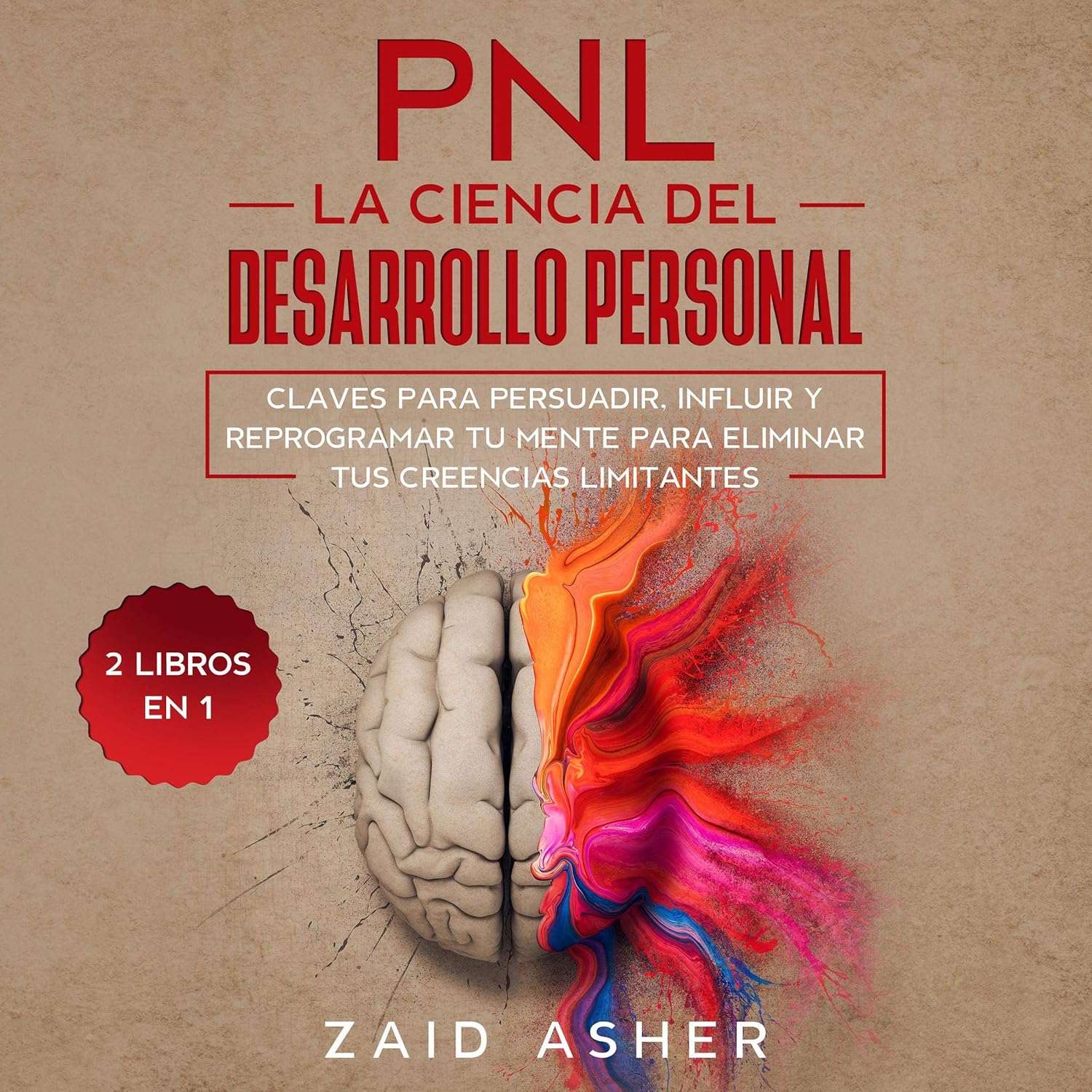 PNL

LA CIENCIA DEL

DESARROLLO PERSONAL

CLAVES PARA PERSUADIR, INFLUIR Y REPROGRAMAR TU MENTE PARA ELIMINAR TUS CREENCIAS LIMITANTES

2 LIBROS EN 1

ZAID ASHER